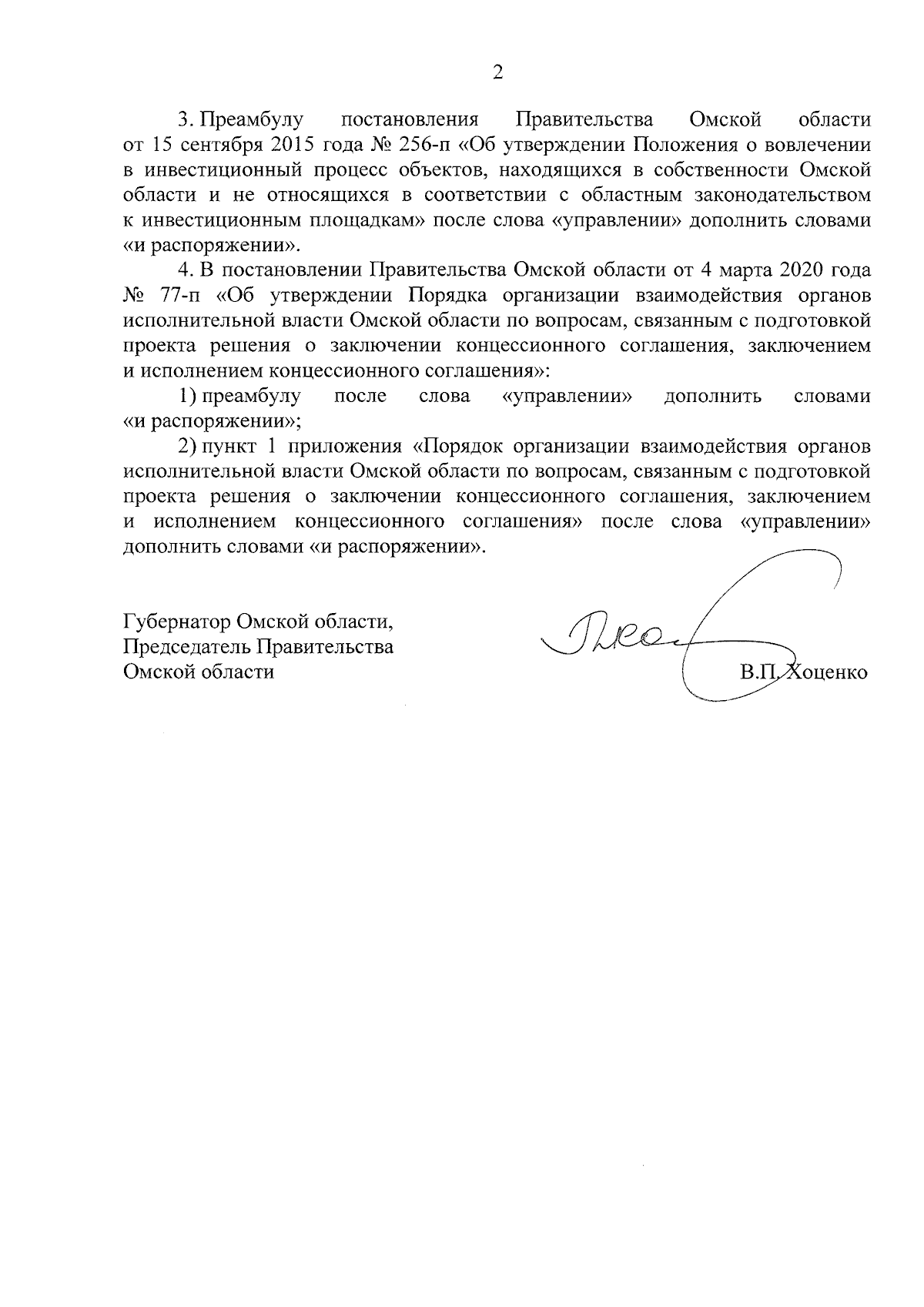 2

3. Преамбулу постановления Правительства Омской области от 15 сентября 2015 года № 256-п «Об утверждении Положения о вовлечении в инвестиционный процесс объектов, находящихся в собственности Омской области и не относящихся в соответствии с областным законодательством к инвестиционным площадкам» после слова «управлении» дополнить словами «и распоряжении».

4. В постановлении Правительства Омской области от 4 марта 2020 года № 77-п «Об утверждении Порядка организации взаимодействия органов исполнительной власти Омской области по вопросам, связанным с подготовкой проекта решения о заключении концессионного соглашения, заключением и исполнением концессионного соглашения»:

1) преамбулу после слова «управлении» дополнить словами «и распоряжении»;

2) пункт 1 приложения «Порядок организации взаимодействия органов исполнительной власти Омской области по вопросам, связанным с подготовкой проекта решения о заключении концессионного соглашения, заключением и исполнением концессионного соглашения» после слова «управлении» дополнить словами «и распоряжении».

Губернатор Омской области,
Председатель Правительства
Омской области

В.П. Хоценко